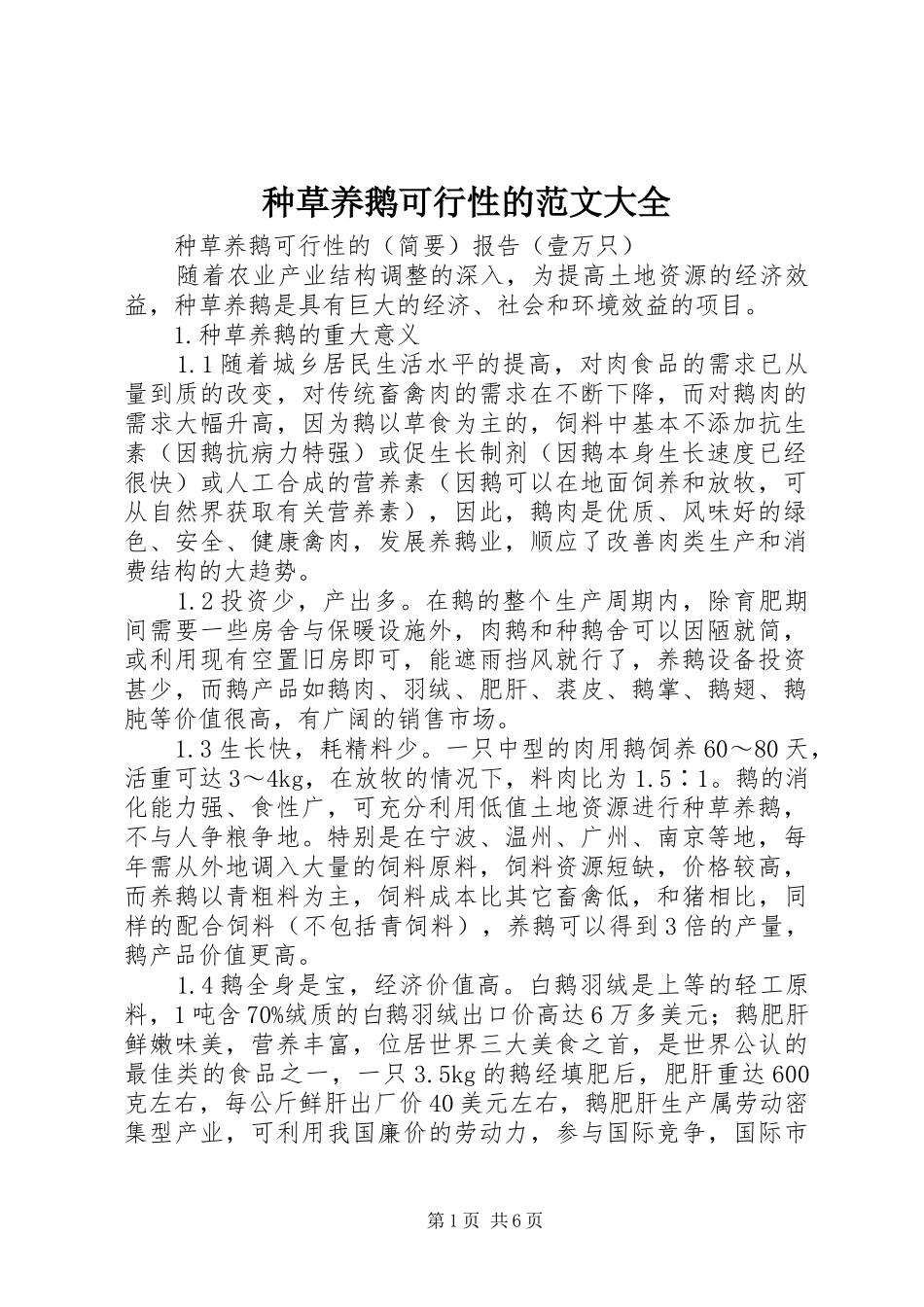 种草养鹅可行性的范文大全

种草养鹅可行性的（简要）报告（壹万只）

随着农业产业结构调整的深入，为提高土地资源的经济效益，种草养鹅是具有巨大的经济、社会和环境效益的项目。

1.种草养鹅的重大意义

1.1随着城乡居民生活水平的提高，对肉食品的需求已从量到质的改变，对传统畜禽肉的需求在不断下降，而对鹅肉的需求大幅升高，因为鹅以草食为主的，饲料中基本不添加抗生素（因鹅抗病力特强）或促生长制剂（因鹅本身生长速度已经很快）或人工合成的营养素（因鹅可以在地面饲养和放牧，可从自然界获取有关营养素），因此，鹅肉是优质、风味好的绿色、安全、健康禽肉，发展养鹅业，顺应了改善肉类生产和消费结构的大趋势。

1.2投资少，产出多。在鹅的整个生产周期内，除育肥期间需要一些房舍与保暖设施外，肉鹅和种鹅舍可以因陋就简，或利用现有空置旧房即可，能遮雨挡风就行了，养鹅设备投资甚少，而鹅产品如鹅肉、羽绒、肥肝、裘皮、鹅掌、鹅翅、鹅肫等价值很高，有广阔的销售市场。

1.3生长快，耗精料少。一只中型的肉用鹅饲养60～80天，活重可达3～4kg，在放牧的情况下，料肉比为1.5∶1。鹅的消化能力强、食性广，可充分利用低值土地资源进行种草养鹅，不与人争粮争地。特别是在宁波、温州、广州、南京等地，每年需从外地调入大量的饲料原料，饲料资源短缺，价格较高，而养鹅以青粗料为主，饲料成本比其它畜禽低，和猪相比，同样的配合饲料（不包括青饲料），养鹅可以得到3倍的产量，鹅产品价值更高。

1.4鹅全身是宝，经济价值高。白鹅羽绒是上等的轻工原料，1吨含70%绒质的白鹅羽绒出口价高达6万多美元；鹅肥肝鲜嫩味美，营养丰富，位居世界三大美食之首，是世界公认的最佳类的食品之一，一只3.5kg的鹅经填肥后，肥肝重达600克左右，每公斤鲜肝出厂价40美元左右，鹅肥肝生产属劳动密集型产业，可利用我国廉价的劳动力，参与国际竞争，国际市

第1页 共6页